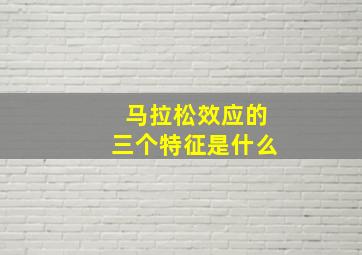 马拉松效应的
三个特征是什么